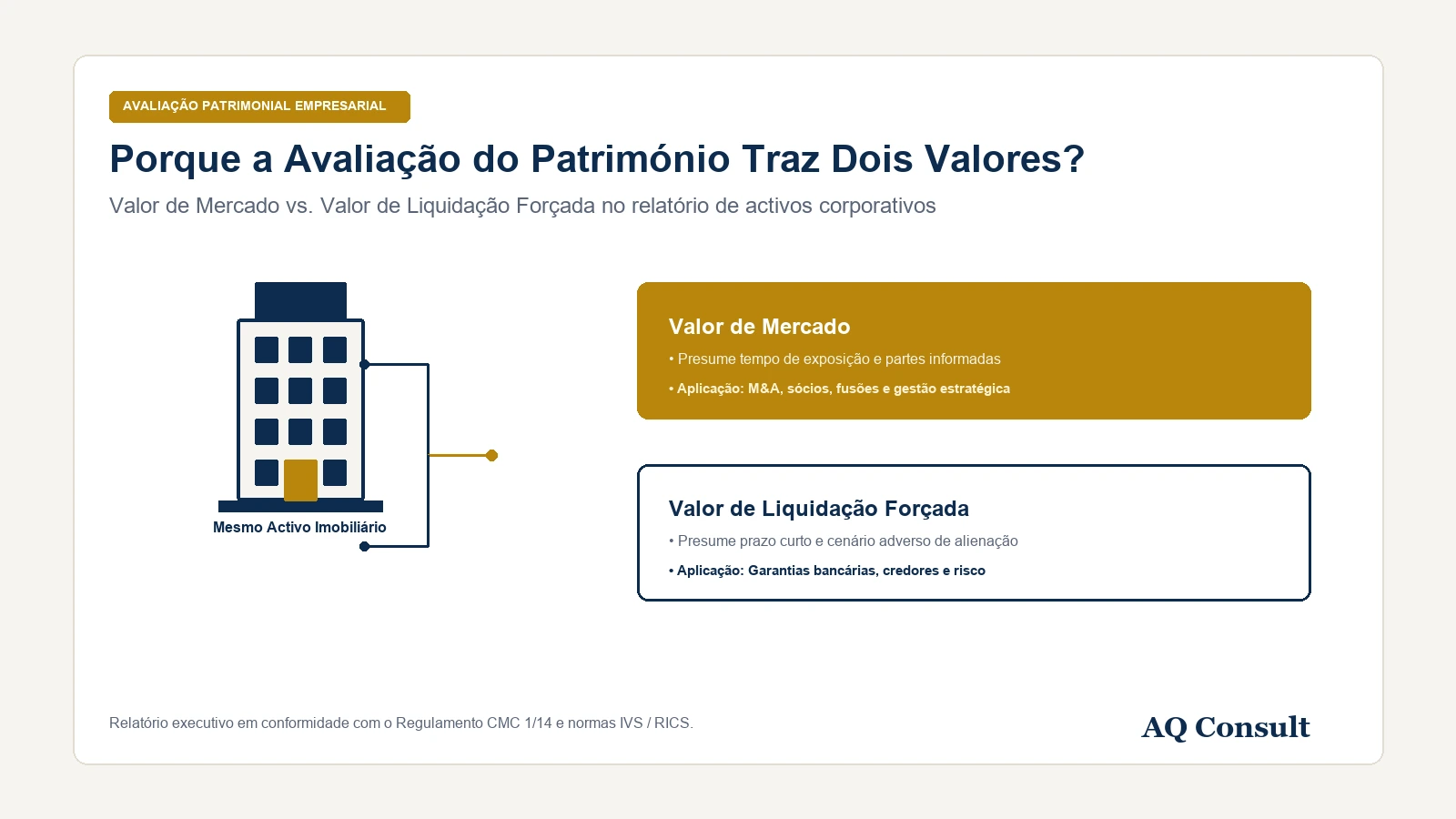 AVALIAÇÃO PATRIMONIAL EMPRESARIAL

Porque a Avaliação do Património Traz Dois Valores?

Valor de Mercado vs. Valor de Liquidação Forçada no relatório de activos corporativos

Mesmo Activo Imobiliário

Valor de Mercado

• Presume tempo de exposição e partes informadas

• Aplicação: M&A, sócios, fusões e gestão estratégica

Valor de Liquidação Forçada

• Presume prazo curto e cenário adverso de alienação

• Aplicação: Garantias bancárias, credores e risco

Relatório executivo em conformidade com o Regulamento CMC 1/14 e normas IVS / RICS.

AQ Consult